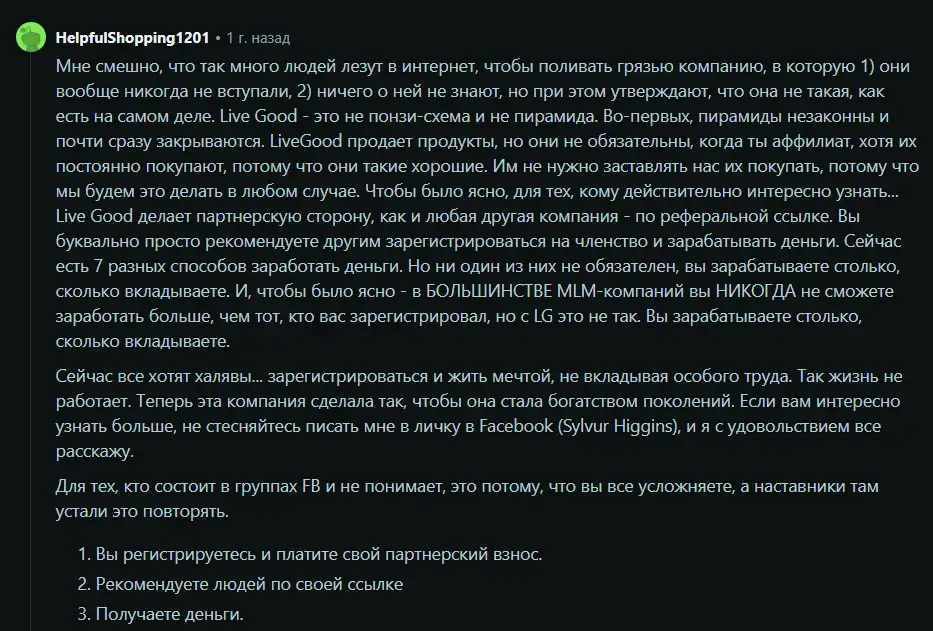 HelpfulShopping1201 • 1 г. назад

Мне смешно, что так много людей лезут в интернет, чтобы поливать грязью компанию, в которую 1) они вообще никогда не вступали, 2) ничего о ней не знают, но при этом утверждают, что она не такая, как есть на самом деле. Live Good - это не понзи-схема и не пирамида. Во-первых, пирамиды незаконны и почти сразу закрываются. LiveGood продает продукты, но они не обязательны, когда ты аффилиат, хотя их постоянно покупают, потому что они такие хорошие. Им не нужно заставлять нас их покупать, потому что мы будем это делать в любом случае. Чтобы было ясно, для тех, кому действительно интересно узнать... Live Good делает партнерскую сторону, как и любая другая компания - по реферальной ссылке. Вы буквально просто рекомендуете другим зарегистрироваться на членство и зарабатывать деньги. Сейчас есть 7 разных способов заработать деньги. Но ни один из них не обязателен, вы зарабатываете столько, сколько вкладываете. И, чтобы было ясно - в БОЛЬШИНСТВЕ MLM-компаний вы НИКОГДА не сможете заработать больше, чем тот, кто вас зарегистрировал, но с LG это не так. Вы зарабатываете столько, сколько вкладываете.

Сейчас все хотят халявы... зарегистрироваться и жить мечтой, не вкладывая особого труда. Так жизнь не работает. Теперь эта компания сделала так, чтобы она стала богатством поколений. Если вам интересно узнать больше, не стесняйтесь писать мне в личку в Facebook (Sylvur Higgins), и я с удовольствием все расскажу.

Для тех, кто состоит в группах FB и не понимает, это потому, что вы все усложняете, а наставники там устали это повторять.

1. Вы регистрируетесь и платите свой партнерский взнос.
2. Рекомендуете людей по своей ссылке
3. Получаете деньги.